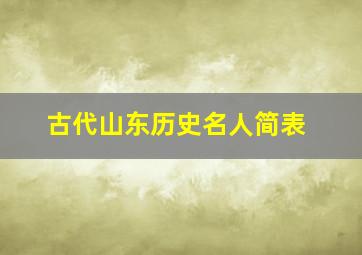 古代山东历史名人简表